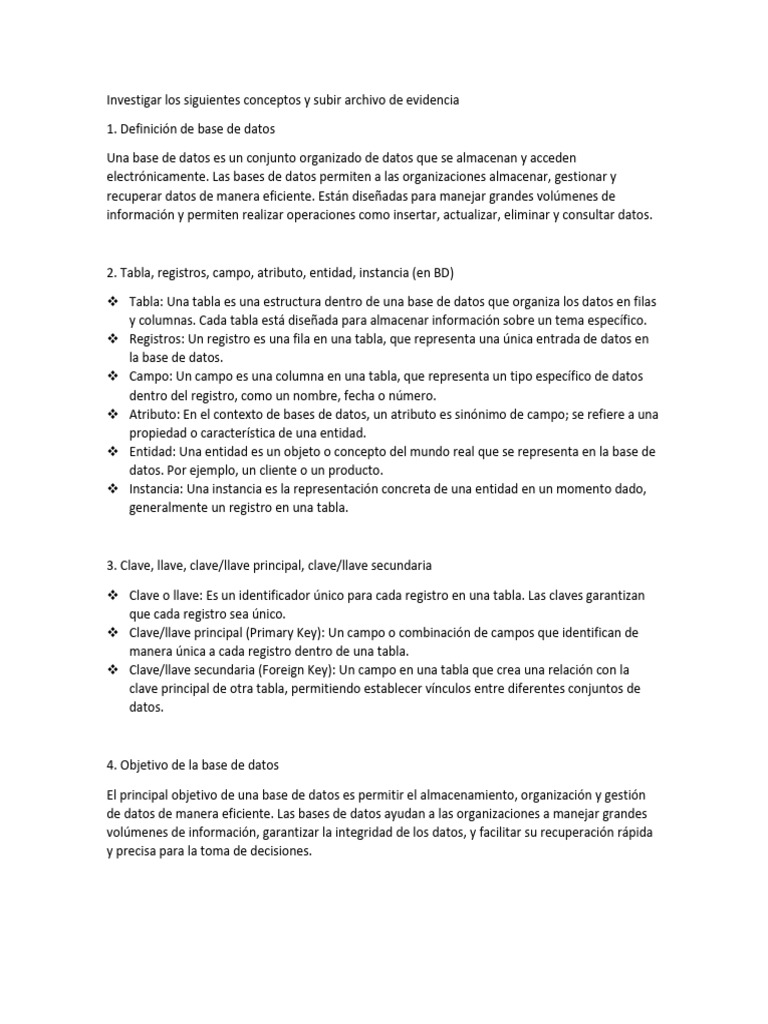 Investigar los siguientes conceptos y subir archivo de evidencia

1. Definición de base de datos

Una base de datos es un conjunto organizado de datos que se almacenan y acceden electrónicamente. Las bases de datos permiten a las organizaciones almacenar, gestionar y recuperar datos de manera eficiente. Están diseñadas para manejar grandes volúmenes de información y permiten realizar operaciones como insertar, actualizar, eliminar y consultar datos.

2. Tabla, registros, campo, atributo, entidad, instancia (en BD)

❖ Tabla: Una tabla es una estructura dentro de una base de datos que organiza los datos en filas y columnas. Cada tabla está diseñada para almacenar información sobre un tema específico.
❖ Registros: Un registro es una fila en una tabla, que representa una única entrada de datos en la base de datos.
❖ Campo: Un campo es una columna en una tabla, que representa un tipo específico de datos dentro del registro, como un nombre, fecha o número.
❖ Atributo: En el contexto de bases de datos, un atributo es sinónimo de campo; se refiere a una propiedad o característica de una entidad.
❖ Entidad: Una entidad es un objeto o concepto del mundo real que se representa en la base de datos. Por ejemplo, un cliente o un producto.
❖ Instancia: Una instancia es la representación concreta de una entidad en un momento dado, generalmente un registro en una tabla.

3. Clave, llave, clave/llave principal, clave/llave secundaria

❖ Clave o llave: Es un identificador único para cada registro en una tabla. Las claves garantizan que cada registro sea único.
❖ Clave/llave principal (Primary Key): Un campo o combinación de campos que identifican de manera única a cada registro dentro de una tabla.
❖ Clave/llave secundaria (Foreign Key): Un campo en una tabla que crea una relación con la clave principal de otra tabla, permitiendo establecer vínculos entre diferentes conjuntos de datos.

4. Objetivo de la base de datos

El principal objetivo de una base de datos es permitir el almacenamiento, organización y gestión de datos de manera eficiente. Las bases de datos ayudan a las organizaciones a manejar grandes volúmenes de información, garantizar la integridad de los datos, y facilitar su recuperación rápida y precisa para la toma de decisiones.